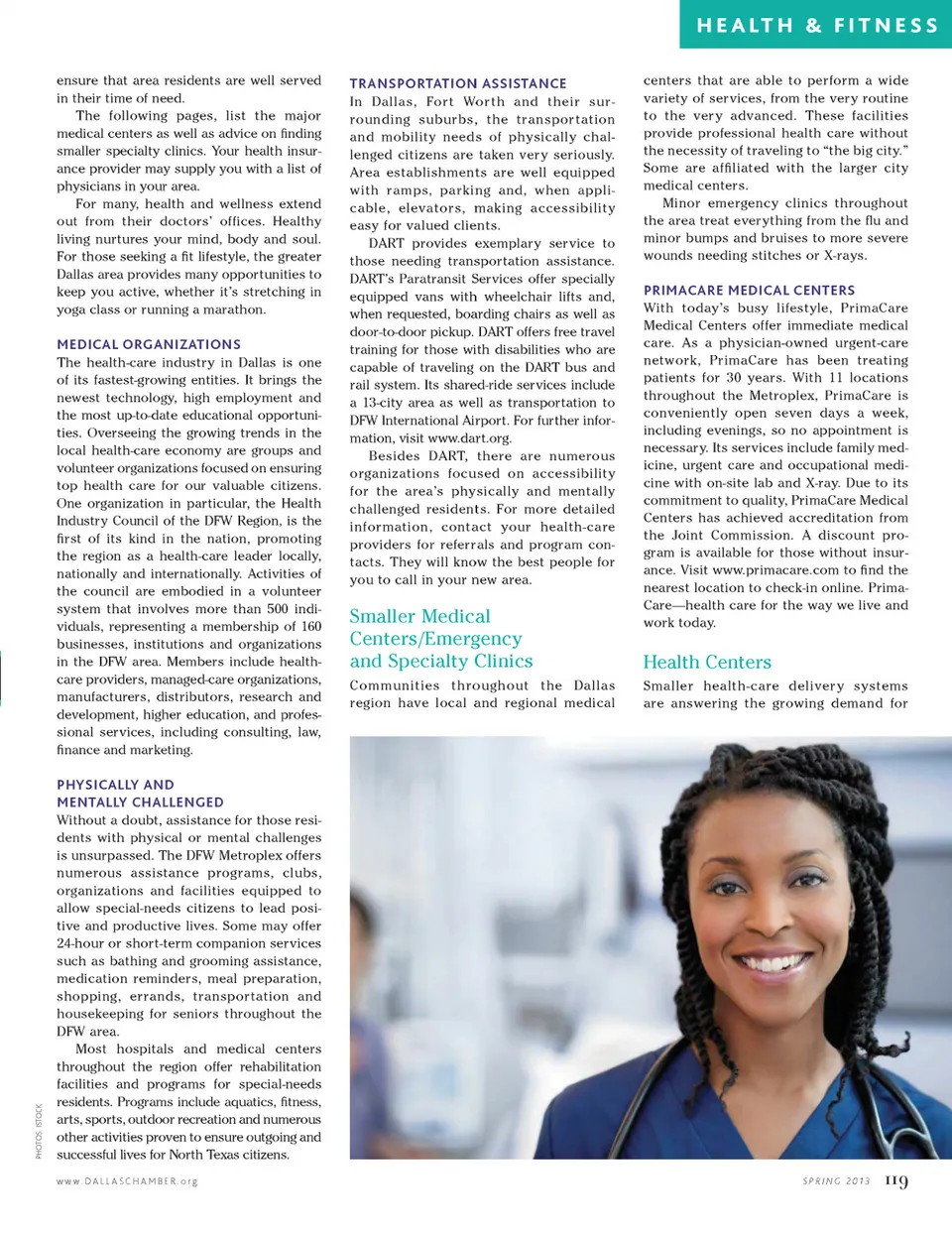 HEALTH & FITNESS

ensure that area residents are well served in their time of need.

The following pages, list the major medical centers as well as advice on finding smaller specialty clinics. Your health insurance provider may supply you with a list of physicians in your area.

For many, health and wellness extend out from their doctors' offices. Healthy living nurtures your mind, body and soul. For those seeking a fit lifestyle, the greater Dallas area provides many opportunities to keep you active, whether it's stretching in yoga class or running a marathon.

MEDICAL ORGANIZATIONS

The health-care industry in Dallas is one of its fastest-growing entities. It brings the newest technology, high employment and the most up-to-date educational opportunities. Overseeing the growing trends in the local health-care economy are groups and volunteer organizations focused on ensuring top health care for our valuable citizens. One organization in particular, the Health Industry Council of the DFW Region, is the first of its kind in the nation, promoting the region as a health-care leader locally, nationally and internationally. Activities of the council are embodied in a volunteer system that involves more than 500 individuals, representing a membership of 160 businesses, institutions and organizations in the DFW area. Members include health-care providers, managed-care organizations, manufacturers, distributors, research and development, higher education, and professional services, including consulting, law, finance and marketing.

PHYSICALLY AND MENTALLY CHALLENGED

Without a doubt, assistance for those residents with physical or mental challenges is unsurpassed. The DFW Metroplex offers numerous assistance programs, clubs, organizations and facilities equipped to allow special-needs citizens to lead positive and productive lives. Some may offer 24-hour or short-term companion services such as bathing and grooming assistance, medication reminders, meal preparation, shopping, errands, transportation and housekeeping for seniors throughout the DFW area.

Most hospitals and medical centers throughout the region offer rehabilitation facilities and programs for special-needs residents. Programs include aquatics, fitness, arts, sports, outdoor recreation and numerous other activities proven to ensure outgoing and successful lives for North Texas citizens.

TRANSPORTATION ASSISTANCE

In Dallas, Fort Worth and their surrounding suburbs, the transportation and mobility needs of physically challenged citizens are taken very seriously. Area establishments are well equipped with ramps, parking and, when applicable, elevators, making accessibility easy for valued clients.

DART provides exemplary service to those needing transportation assistance. DART's Paratransit Services offer specially equipped vans with wheelchair lifts and, when requested, boarding chairs as well as door-to-door pickup. DART offers free travel training for those with disabilities who are capable of traveling on the DART bus and rail system. Its shared-ride services include a 13-city area as well as transportation to DFW International Airport. For further information, visit www.dart.org.

Besides DART, there are numerous organizations focused on accessibility for the area's physically and mentally challenged residents. For more detailed information, contact your health-care providers for referrals and program contacts. They will know the best people for you to call in your new area.

Smaller Medical Centers/Emergency and Specialty Clinics

Communities throughout the Dallas region have local and regional medical centers that are able to perform a wide variety of services, from the very routine to the very advanced. These facilities provide professional health care without the necessity of traveling to "the big city." Some are affiliated with the larger city medical centers.

Minor emergency clinics throughout the area treat everything from the flu and minor bumps and bruises to more severe wounds needing stitches or X-rays.

PRIMACARE MEDICAL CENTERS

With today's busy lifestyle, PrimaCare Medical Centers offer immediate medical care. As a physician-owned urgent-care network, PrimaCare has been treating patients for 30 years. With 11 locations throughout the Metroplex, PrimaCare is conveniently open seven days a week, including evenings, so no appointment is necessary. Its services include family medicine, urgent care and occupational medicine with on-site lab and X-ray. Due to its commitment to quality, PrimaCare Medical Centers has achieved accreditation from the Joint Commission. A discount program is available for those without insurance. Visit www.primacare.com to find the nearest location to check-in online. PrimaCare—health care for the way we live and work today.

Health Centers

Smaller health-care delivery systems are answering the growing demand for

PHOTOS: ISTOCK

www.DALLASCHAMBER.org

SPRING 2013 119